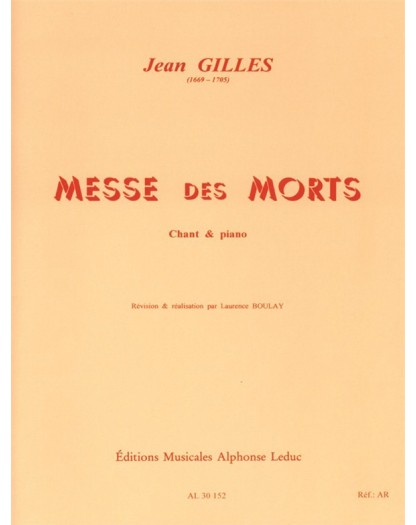 Jean GILLES
(1669 - 1705)

MESSE DES MORTS

Chant & piano

Révision & réalisation par Laurence BOULAY

Éditions Musicales Alphonse Leduc

AL 30 152

Réf.: AR